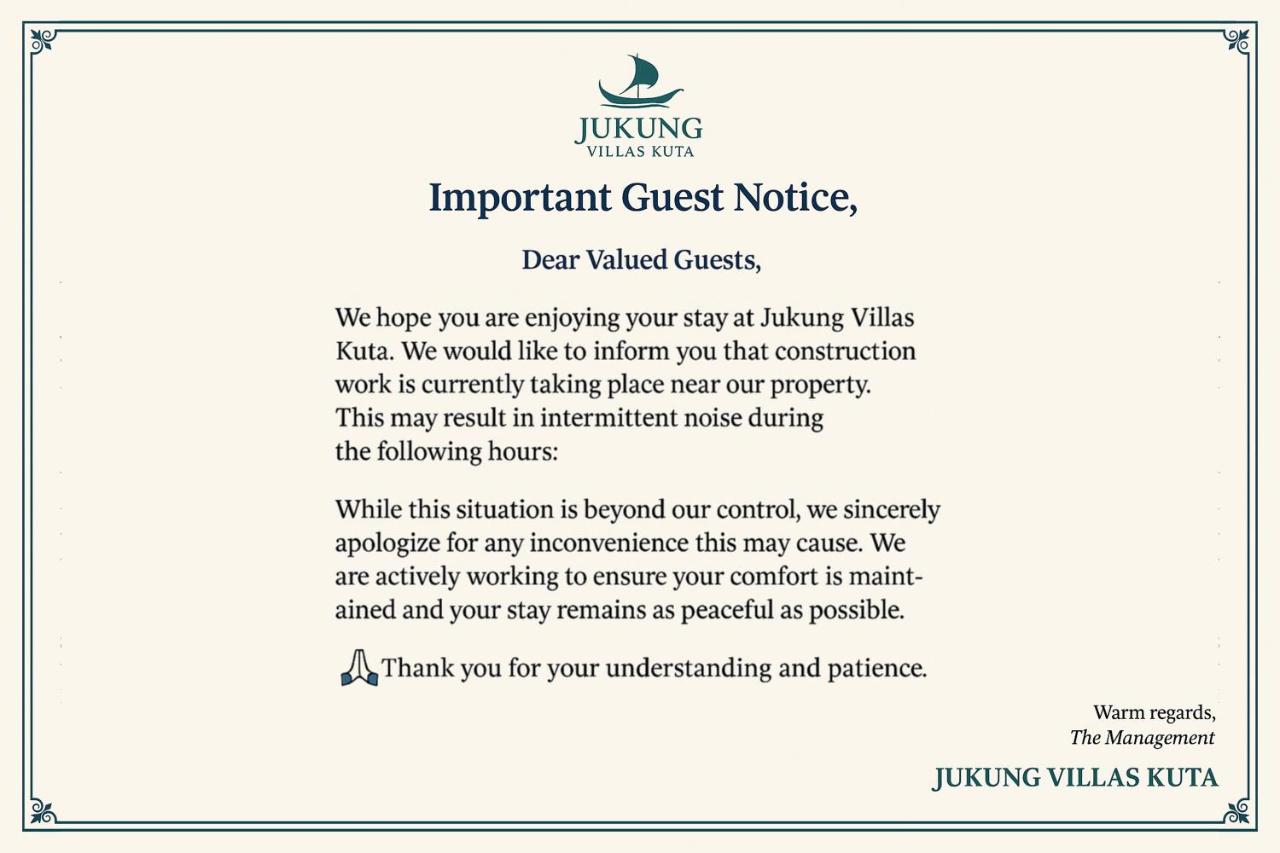 JUKUNG
VILLAS KUTA

Important Guest Notice,

Dear Valued Guests,

We hope you are enjoying your stay at Jukung Villas Kuta. We would like to inform you that construction work is currently taking place near our property. This may result in intermittent noise during the following hours:

While this situation is beyond our control, we sincerely apologize for any inconvenience this may cause. We are actively working to ensure your comfort is maintained and your stay remains as peaceful as possible.

Thank you for your understanding and patience.

Warm regards,
The Management

JUKUNG VILLAS KUTA